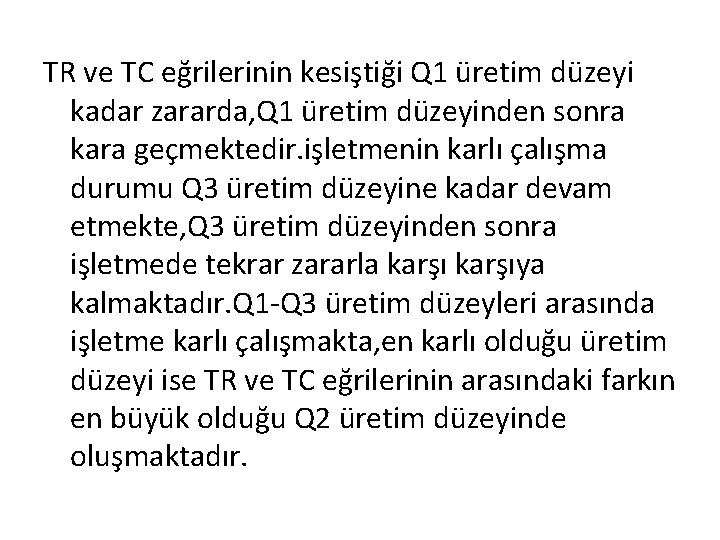 TR ve TC eğrilerinin kesiştiği Q1 üretim düzeyi kadar zararda,Q1 üretim düzeyinden sonra kara geçmektedir.işletmenin karlı çalışma durumu Q3 üretim düzeyine kadar devam etmekte,Q3 üretim düzeyinden sonra işletmede tekrar zararla karşı karşıya kalmaktadır.Q1-Q3 üretim düzeyleri arasında işletme karlı çalışmakta,en karlı olduğu üretim düzeyi ise TR ve TC eğrilerinin arasındaki farkın en büyük olduğu Q2 üretim düzeyinde oluşmaktadır.